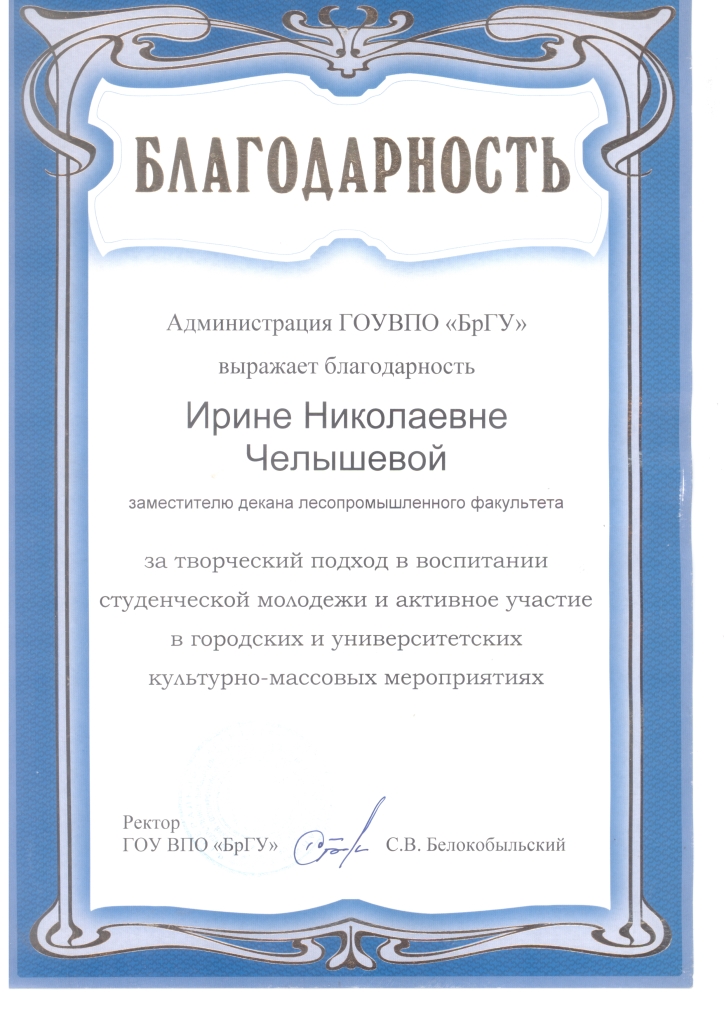 БЛАГОДАРНОСТЬ

Администрация ГОУВПО «БрГУ»
выражает благодарность

Ирине Николаевне
Челышевой

заместителю декана лесопромышленного факультета

за творческий подход в воспитании студенческой молодежи и активное участие в городских и университетских культурно-массовых мероприятиях

Ректор
ГОУ ВПО «БрГУ» С.В. Белокобыльский